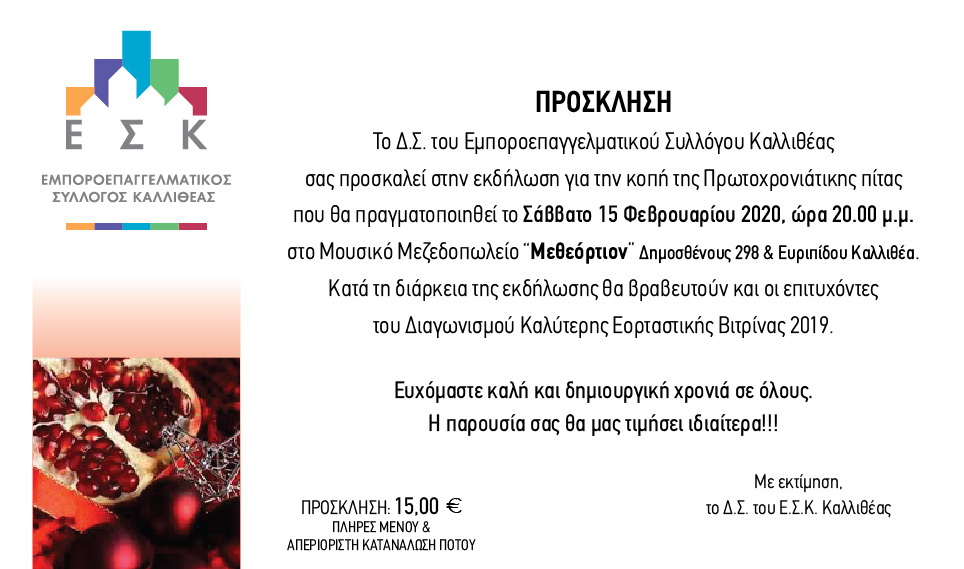 Ε Σ Κ

ΕΜΠΟΡΟΕΠΑΓΓΕΛΜΑΤΙΚΟΣ
ΣΥΛΛΟΓΟΣ ΚΑΛΛΙΘΕΑΣ

ΠΡΟΣΚΛΗΣΗ

Το Δ.Σ. του Εμποροεπαγγελματικού Συλλόγου Καλλιθέας σας προσκαλεί στην εκδήλωση για την κοπή της Πρωτοχρονιάτικης πίτας που θα πραγματοποιηθεί το Σάββατο 15 Φεβρουαρίου 2020, ώρα 20.00 μ.μ. στο Μουσικό Μεζεδοπωλείο "Μεθεόρτιον" Δημοσθένους 298 & Ευριπίδου Καλλιθέα. Κατά τη διάρκεια της εκδήλωσης θα βραβευτούν και οι επιτυχόντες του Διαγωνισμού Καλύτερης Εορταστικής Βιτρίνας 2019.

Ευχόμαστε καλή και δημιουργική χρονιά σε όλους.
Η παρουσία σας θα μας τιμήσει ιδιαίτερα!!!

ΠΡΟΣΚΛΗΣΗ: 15,00 €
ΠΛΗΡΕΣ ΜΕΝΟΥ &
ΑΠΕΡΙΟΡΙΣΤΗ ΚΑΤΑΝΑΛΩΣΗ ΠΟΤΟΥ

Με εκτίμηση,
το Δ.Σ. του Ε.Σ.Κ. Καλλιθέας